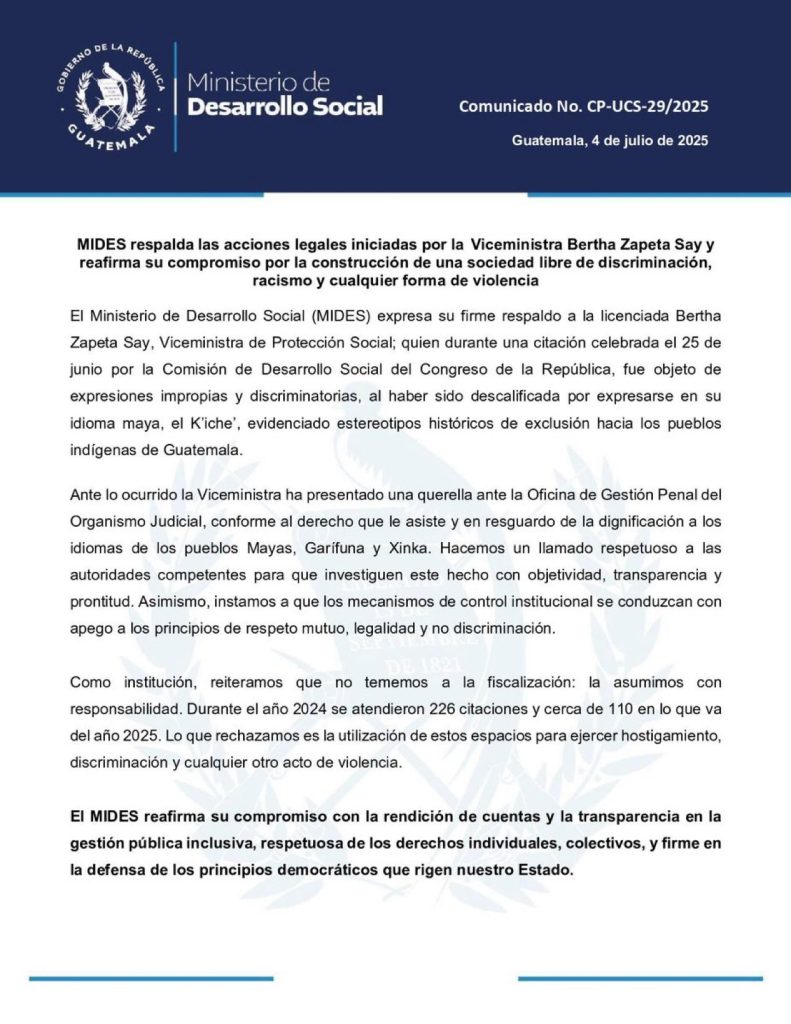 GOBIERNO DE LA REPÚBLICA
GUATEMALA

Ministerio de
Desarrollo Social

Comunicado No. CP-UCS-29/2025

Guatemala, 4 de julio de 2025

MIDES respalda las acciones legales iniciadas por la Viceministra Bertha Zapeta Say y reafirma su compromiso por la construcción de una sociedad libre de discriminación, racismo y cualquier forma de violencia

El Ministerio de Desarrollo Social (MIDES) expresa su firme respaldo a la licenciada Bertha Zapeta Say, Viceministra de Protección Social; quien durante una citación celebrada el 25 de junio por la Comisión de Desarrollo Social del Congreso de la República, fue objeto de expresiones impropias y discriminatorias, al haber sido descalificada por expresarse en su idioma maya, el K'iche', evidenciado estereotipos históricos de exclusión hacia los pueblos indígenas de Guatemala.

Ante lo ocurrido la Viceministra ha presentado una querella ante la Oficina de Gestión Penal del Organismo Judicial, conforme al derecho que le asiste y en resguardo de la dignificación a los idiomas de los pueblos Mayas, Garífuna y Xinka. Hacemos un llamado respetuoso a las autoridades competentes para que investiguen este hecho con objetividad, transparencia y prontitud. Asimismo, instamos a que los mecanismos de control institucional se conduzcan con apego a los principios de respeto mutuo, legalidad y no discriminación.

Como institución, reiteramos que no tememos a la fiscalización: la asumimos con responsabilidad. Durante el año 2024 se atendieron 226 citaciones y cerca de 110 en lo que va del año 2025. Lo que rechazamos es la utilización de estos espacios para ejercer hostigamiento, discriminación y cualquier otro acto de violencia.

El MIDES reafirma su compromiso con la rendición de cuentas y la transparencia en la gestión pública inclusiva, respetuosa de los derechos individuales, colectivos, y firme en la defensa de los principios democráticos que rigen nuestro Estado.